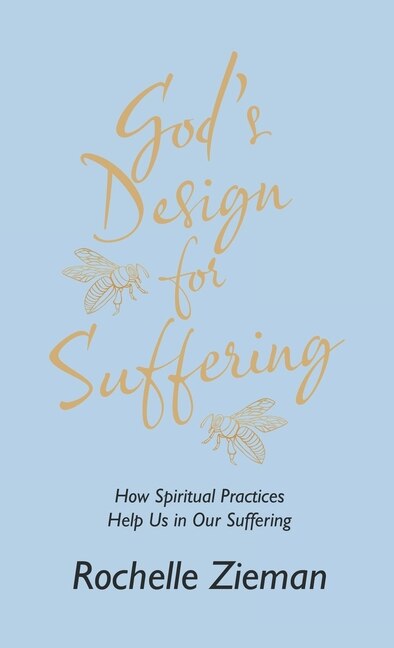 God's Design for Suffering

How Spiritual Practices Help Us in Our Suffering

Rochelle Zieman